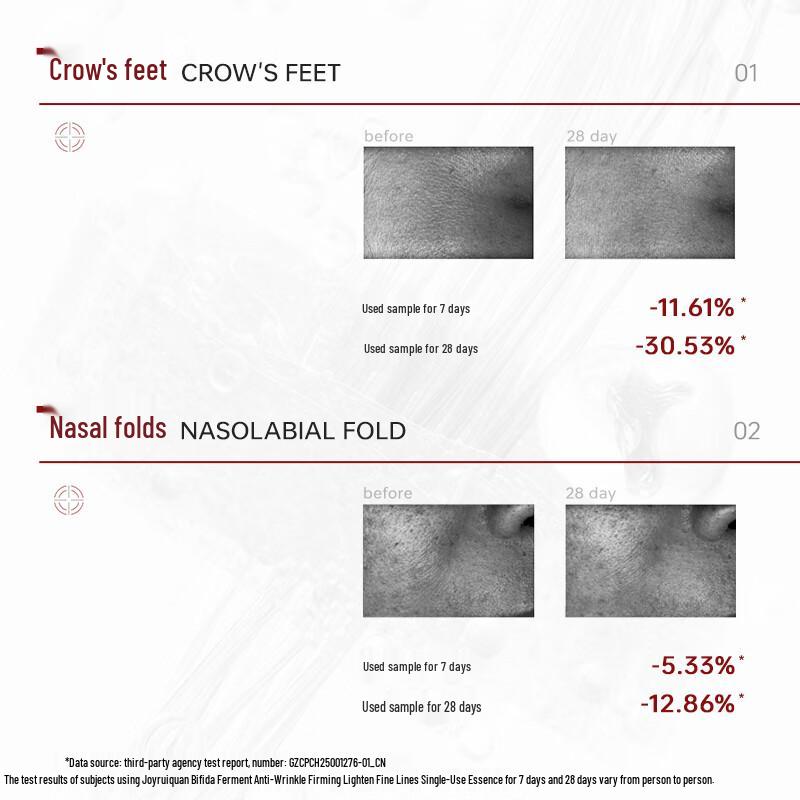 Crow's feet CROW'S FEET 01

before

28 day

Used sample for 7 days -11.61% *

Used sample for 28 days -30.53% *

Nasal folds NASOLABIAL FOLD 02

before

28 day

Used sample for 7 days -5.33% *

Used sample for 28 days -12.86% *

*Data source: third-party agency test report, number: GZCPCH25001276-01_CN

The test results of subjects using Joyruiquan Bifida Ferment Anti-Wrinkle Firming Lighten Fine Lines Single-Use Essence for 7 days and 28 days vary from person to person.